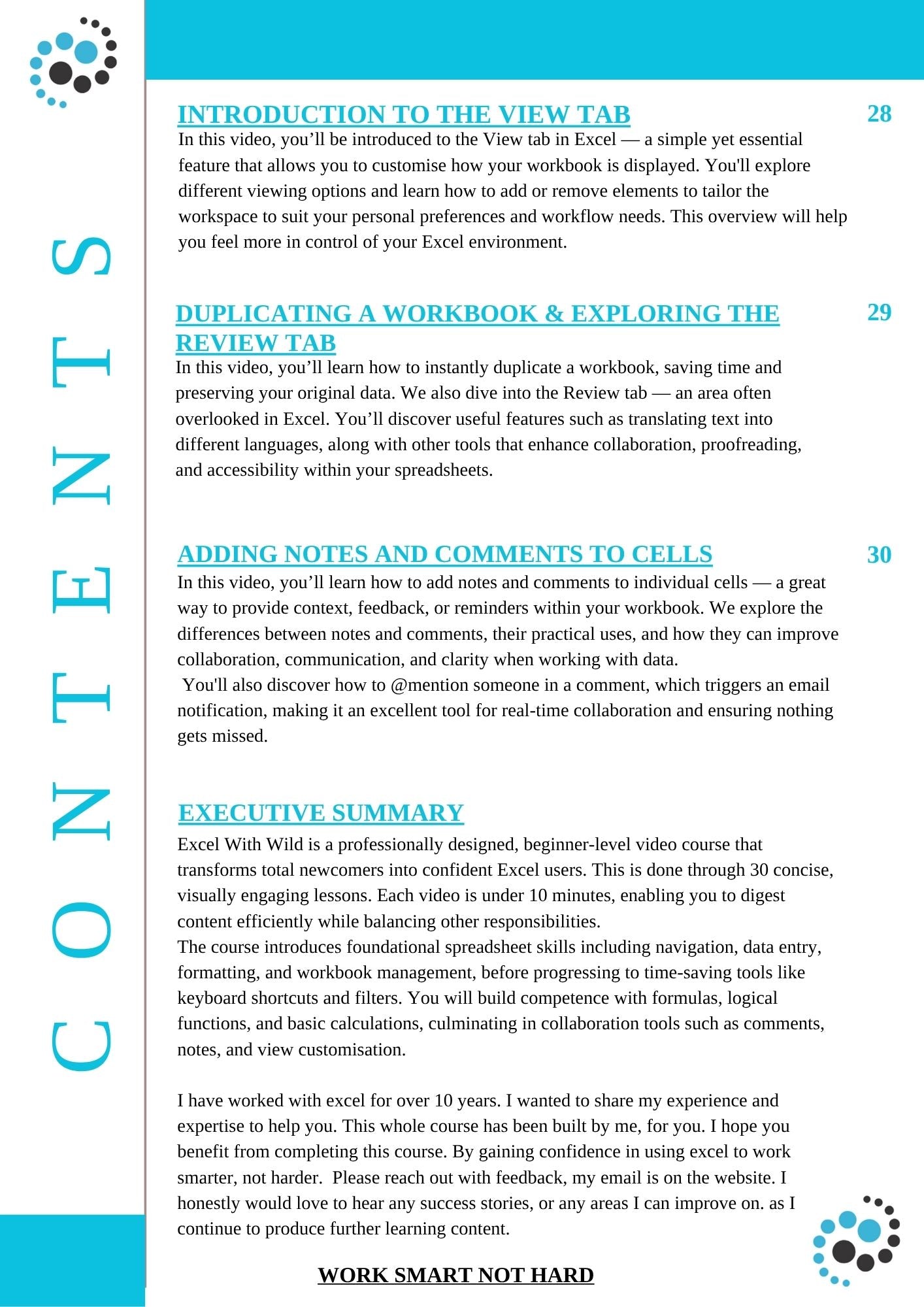 CONTENTS

INTRODUCTION TO THE VIEW TAB

28

In this video, you’ll be introduced to the View tab in Excel — a simple yet essential feature that allows you to customise how your workbook is displayed. You'll explore different viewing options and learn how to add or remove elements to tailor the workspace to suit your personal preferences and workflow needs. This overview will help you feel more in control of your Excel environment.

DUPLICATING A WORKBOOK & EXPLORING THE REVIEW TAB

29

In this video, you’ll learn how to instantly duplicate a workbook, saving time and preserving your original data. We also dive into the Review tab — an area often overlooked in Excel. You’ll discover useful features such as translating text into different languages, along with other tools that enhance collaboration, proofreading, and accessibility within your spreadsheets.

ADDING NOTES AND COMMENTS TO CELLS

30

In this video, you’ll learn how to add notes and comments to individual cells — a great way to provide context, feedback, or reminders within your workbook. We explore the differences between notes and comments, their practical uses, and how they can improve collaboration, communication, and clarity when working with data.
You'll also discover how to @mention someone in a comment, which triggers an email notification, making it an excellent tool for real-time collaboration and ensuring nothing gets missed.

EXECUTIVE SUMMARY

Excel With Wild is a professionally designed, beginner-level video course that transforms total newcomers into confident Excel users. This is done through 30 concise, visually engaging lessons. Each video is under 10 minutes, enabling you to digest content efficiently while balancing other responsibilities.
The course introduces foundational spreadsheet skills including navigation, data entry, formatting, and workbook management, before progressing to time-saving tools like keyboard shortcuts and filters. You will build competence with formulas, logical functions, and basic calculations, culminating in collaboration tools such as comments, notes, and view customisation.

I have worked with excel for over 10 years. I wanted to share my experience and expertise to help you. This whole course has been built by me, for you. I hope you benefit from completing this course. By gaining confidence in using excel to work smarter, not harder. Please reach out with feedback, my email is on the website. I honestly would love to hear any success stories, or any areas I can improve on. as I continue to produce further learning content.

WORK SMART NOT HARD